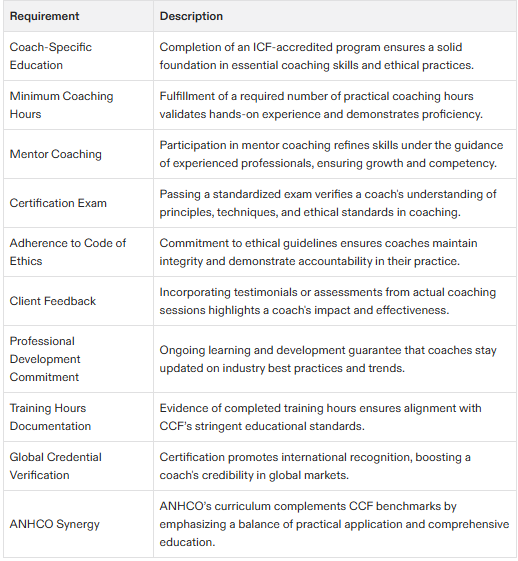 | Requirement | Description |
|---|---|
| Coach-Specific Education | Completion of an ICF-accredited program ensures a solid foundation in essential coaching skills and ethical practices. |
| Minimum Coaching Hours | Fulfillment of a required number of practical coaching hours validates hands-on experience and demonstrates proficiency. |
| Mentor Coaching | Participation in mentor coaching refines skills under the guidance of experienced professionals, ensuring growth and competency. |
| Certification Exam | Passing a standardized exam verifies a coach's understanding of principles, techniques, and ethical standards in coaching. |
| Adherence to Code of Ethics | Commitment to ethical guidelines ensures coaches maintain integrity and demonstrate accountability in their practice. |
| Client Feedback | Incorporating testimonials or assessments from actual coaching sessions highlights a coach's impact and effectiveness. |
| Professional Development Commitment | Ongoing learning and development guarantee that coaches stay updated on industry best practices and trends. |
| Training Hours Documentation | Evidence of completed training hours ensures alignment with CCF's stringent educational standards. |
| Global Credential Verification | Certification promotes international recognition, boosting a coach's credibility in global markets. |
| ANHCO Synergy | ANHCO's curriculum complements CCF benchmarks by emphasizing a balance of practical application and comprehensive education. |